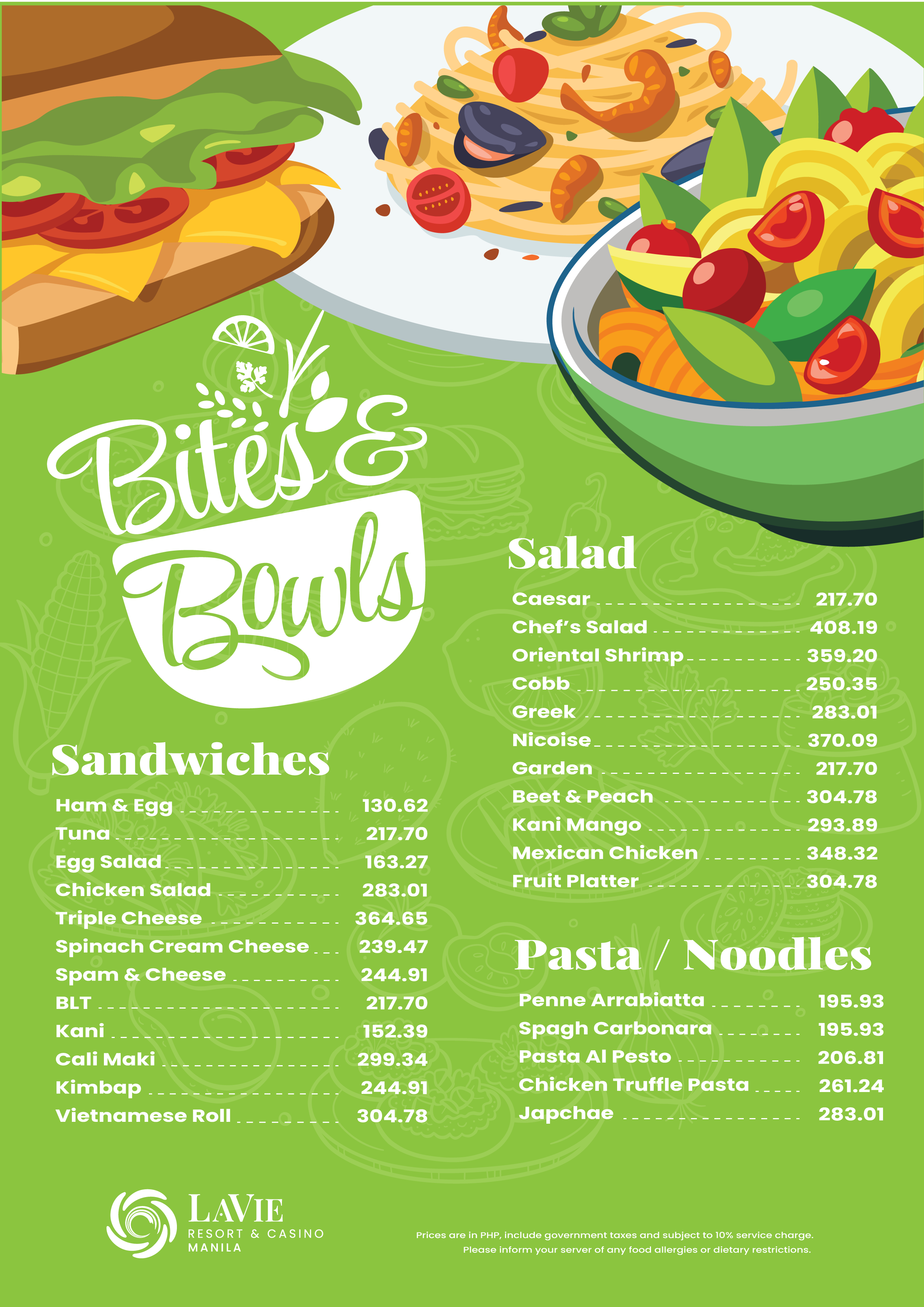 Bites &
Bowls

Sandwiches

Ham & Egg 130.62
Tuna 217.70
Egg Salad 163.27
Chicken Salad 283.01
Triple Cheese 364.65
Spinach Cream Cheese 239.47
Spam & Cheese 244.91
BLT 217.70
Kani 152.39
Cali Maki 299.34
Kimbap 244.91
Vietnamese Roll 304.78

Salad

Caesar 217.70
Chef's Salad 408.19
Oriental Shrimp 359.20
Cobb 250.35
Greek 283.01
Nicoise 370.09
Garden 217.70
Beet & Peach 304.78
Kani Mango 293.89
Mexican Chicken 348.32
Fruit Platter 304.78

Pasta / Noodles

Penne Arrabiatta 195.93
Spagh Carbonara 195.93
Pasta Al Pesto 206.81
Chicken Truffle Pasta 261.24
Japchae 283.01

LAVIE
RESORT & CASINO
MANILA

Prices are in PHP, include government taxes and subject to 10% service charge.
Please inform your server of any food allergies or dietary restrictions.